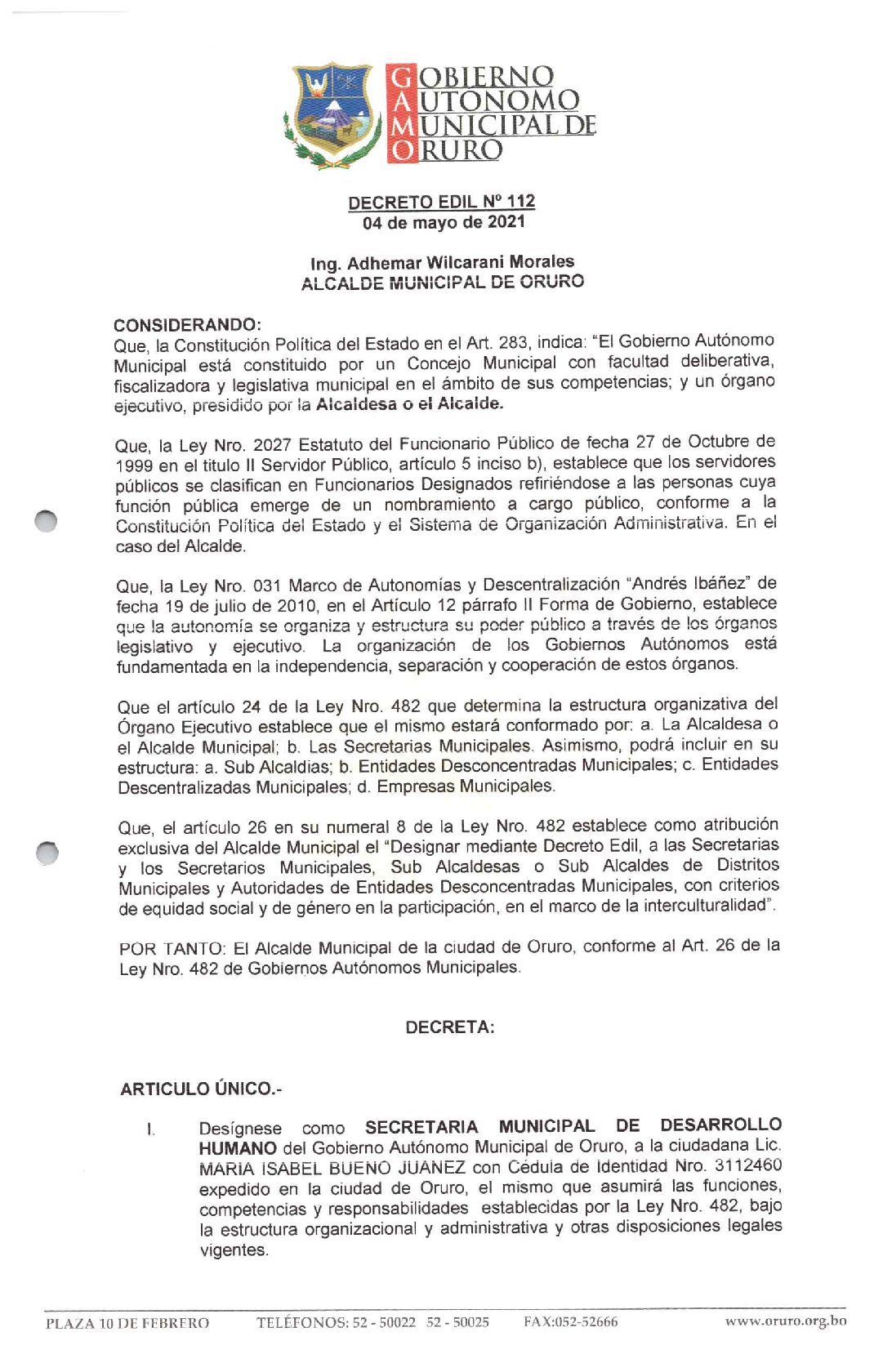 GOBIERNO AUTONOMO MUNICIPAL DE ORURO

DECRETO EDIL Nº 112
04 de mayo de 2021

Ing. Adhemar Wilcarani Morales
ALCALDE MUNICIPAL DE ORURO

CONSIDERANDO:
Que, la Constitución Política del Estado en el Art. 283, indica: "El Gobierno Autónomo Municipal está constituido por un Concejo Municipal con facultad deliberativa, fiscalizadora y legislativa municipal en el ámbito de sus competencias; y un órgano ejecutivo, presidido por la Alcaldesa o el Alcalde.

Que, la Ley Nro. 2027 Estatuto del Funcionario Público de fecha 27 de Octubre de 1999 en el titulo II Servidor Público, artículo 5 inciso b), establece que los servidores públicos se clasifican en Funcionarios Designados refiriéndose a las personas cuya función pública emerge de un nombramiento a cargo público, conforme a la Constitución Política del Estado y el Sistema de Organización Administrativa. En el caso del Alcalde.

Que, la Ley Nro. 031 Marco de Autonomías y Descentralización "Andrés Ibáñez" de fecha 19 de julio de 2010, en el Artículo 12 párrafo II Forma de Gobierno, establece que la autonomía se organiza y estructura su poder público a través de los órganos legislativo y ejecutivo. La organización de los Gobiernos Autónomos está fundamentada en la independencia, separación y cooperación de estos órganos.

Que el artículo 24 de la Ley Nro. 482 que determina la estructura organizativa del Órgano Ejecutivo establece que el mismo estará conformado por: a. La Alcaldesa o el Alcalde Municipal; b. Las Secretarias Municipales. Asimismo, podrá incluir en su estructura: a. Sub Alcaldias; b. Entidades Desconcentradas Municipales; c. Entidades Descentralizadas Municipales; d. Empresas Municipales.

Que, el artículo 26 en su numeral 8 de la Ley Nro. 482 establece como atribución exclusiva del Alcalde Municipal el "Designar mediante Decreto Edil, a las Secretarias y los Secretarios Municipales, Sub Alcaldesas o Sub Alcaldes de Distritos Municipales y Autoridades de Entidades Desconcentradas Municipales, con criterios de equidad social y de género en la participación, en el marco de la interculturalidad".

POR TANTO: El Alcalde Municipal de la ciudad de Oruro, conforme al Art. 26 de la Ley Nro. 482 de Gobiernos Autónomos Municipales.

DECRETA:

ARTICULO ÚNICO.-

I. Desígnese como SECRETARIA MUNICIPAL DE DESARROLLO HUMANO del Gobierno Autónomo Municipal de Oruro, a la ciudadana Lic. MARIA ISABEL BUENO JUANEZ con Cédula de Identidad Nro. 3112460 expedido en la ciudad de Oruro, el mismo que asumirá las funciones, competencias y responsabilidades establecidas por la Ley Nro. 482, bajo la estructura organizacional y administrativa y otras disposiciones legales vigentes.

PLAZA 10 DE FEBRERO TELÉFONOS: 52 - 50022 52 - 50025 FAX:052-52666 www.oruro.org.bo